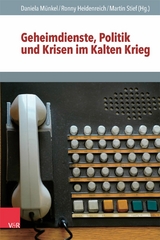 Daniela Münkel / Ronny Heidenreich / Martin Stief (Hg.)

Geheimdienste, Politik und Krisen im Kalten Krieg

V&R